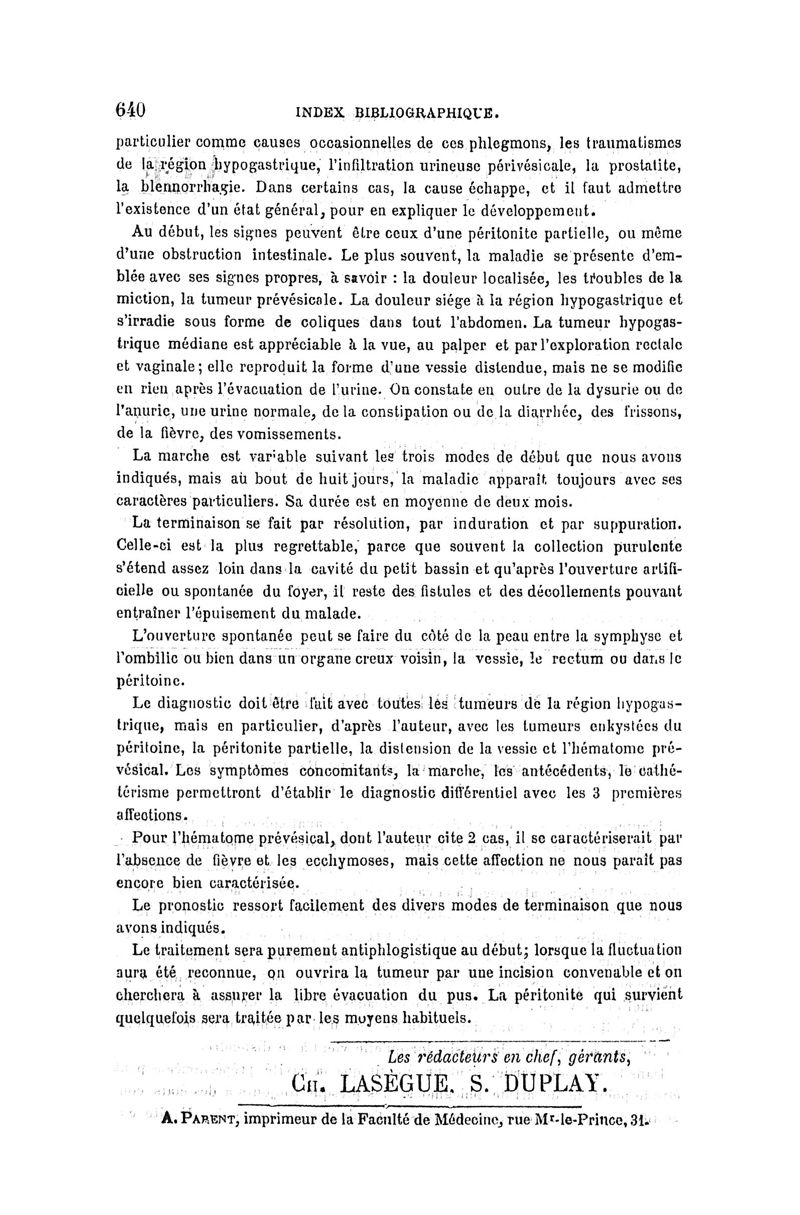 640 INDEX BIBLIOGRAPHIQUE.

particulier comme causes occasionnelles de ces phlegmons, les traumatismes de la région hypogastrique, l'infiltration urineuse périvésicale, la prostatite, la blennorrhagie. Dans certains cas, la cause échappe, et il faut admettre l'existence d'un état général, pour en expliquer le développement.

Au début, les signes peuvent être ceux d'une péritonite partielle, ou même d'une obstruction intestinale. Le plus souvent, la maladie se présente d'emblée avec ses signes propres, à savoir : la douleur localisée, les troubles de la miction, la tumeur prévésicale. La douleur siége à la région hypogastrique et s'irradie sous forme de coliques dans tout l'abdomen. La tumeur hypogastrique médiane est appréciable à la vue, au palper et par l'exploration rectale et vaginale; elle reproduit la forme d'une vessie distendue, mais ne se modifie en rien après l'évacuation de l'urine. On constate en outre de la dysurie ou de l'anurie, une urine normale, de la constipation ou de la diarrhée, des frissons, de la fièvre, des vomissements.

La marche est variable suivant les trois modes de début que nous avons indiqués, mais au bout de huit jours, la maladie apparaît toujours avec ses caractères particuliers. Sa durée est en moyenne de deux mois.

La terminaison se fait par résolution, par induration et par suppuration. Celle-ci est la plus regrettable, parce que souvent la collection purulente s'étend assez loin dans la cavité du petit bassin et qu'après l'ouverture artificielle ou spontanée du foyer, il reste des fistules et des décollements pouvant entraîner l'épuisement du malade.

L'ouverture spontanée peut se faire du côté de la peau entre la symphyse et l'ombilic ou bien dans un organe creux voisin, la vessie, le rectum ou dans le péritoine.

Le diagnostic doit être fait avec toutes les tumeurs de la région hypogastrique, mais en particulier, d'après l'auteur, avec les tumeurs enkystées du péritoine, la péritonite partielle, la distension de la vessie et l'hématome prévésical. Les symptômes concomitants, la marche, les antécédents, le cathétérisme permettront d'établir le diagnostic différentiel avec les 3 premières affections.

Pour l'hématome prévésical, dont l'auteur cite 2 cas, il se caractériserait par l'absence de fièvre et les ecchymoses, mais cette affection ne nous paraît pas encore bien caractérisée.

Le pronostic ressort facilement des divers modes de terminaison que nous avons indiqués.

Le traitement sera purement antiphlogistique au début; lorsque la fluctuation aura été reconnue, on ouvrira la tumeur par une incision convenable et on cherchera à assurer la libre évacuation du pus. La péritonite qui survient quelquefois sera traitée par les moyens habituels.

Les rédacteurs en chef, gérants,
CH. LASÈGUE. S. DUPLAY.

A. PARENT, imprimeur de la Faculté de Médecine, rue Mr-le-Prince, 31.